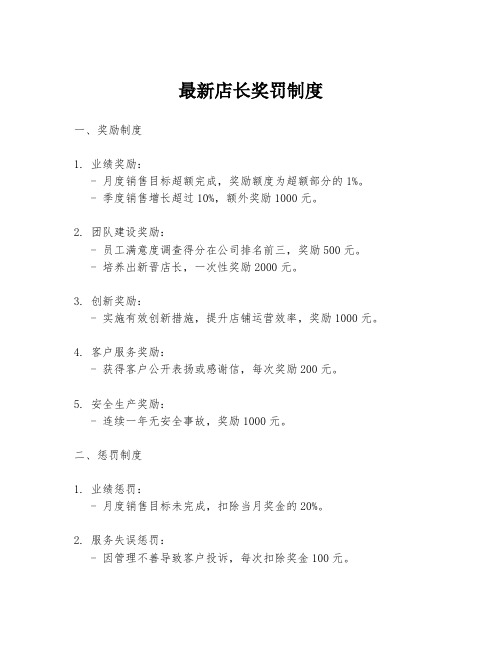 最新店长奖罚制度

一、奖励制度

1. 业绩奖励：
- 月度销售目标超额完成，奖励额度为超额部分的 1%。
- 季度销售增长超过 10%，额外奖励 1000 元。

2. 团队建设奖励：
- 员工满意度调查得分在公司排名前三，奖励 500 元。
- 培养出新晋店长，一次性奖励 2000 元。

3. 创新奖励：
- 实施有效创新措施，提升店铺运营效率，奖励 1000 元。

4. 客户服务奖励：
- 获得客户公开表扬或感谢信，每次奖励 200 元。

5. 安全生产奖励：
- 连续一年无安全事故，奖励 1000 元。

二、惩罚制度

1. 业绩惩罚：
- 月度销售目标未完成，扣除当月奖金的 20%。

2. 服务失误惩罚：
- 因管理不善导致客户投诉，每次扣除奖金 100 元。